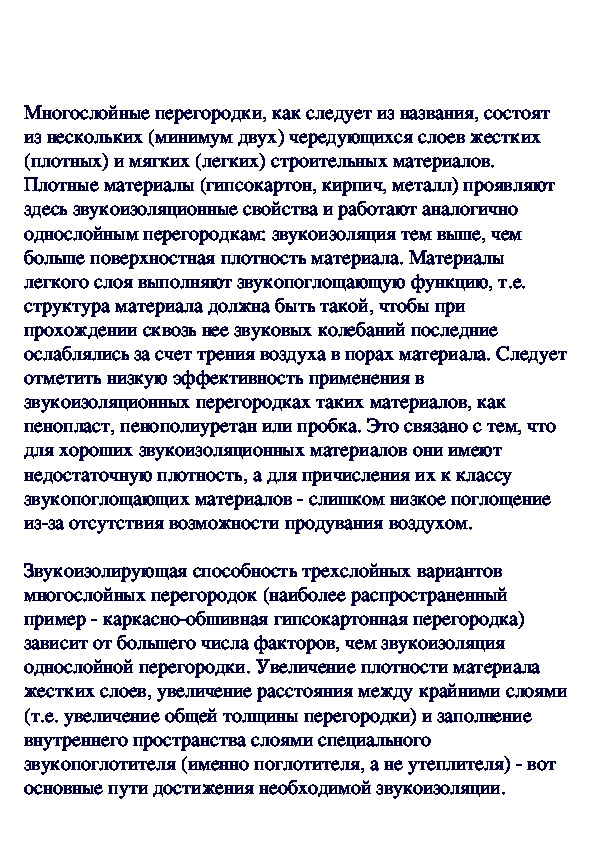 Многослойные перегородки, как следует из названия, состоят из нескольких (минимум двух) чередующихся слоев жестких (плотных) и мягких (легких) строительных материалов. Плотные материалы (гипсокартон, кирпич, металл) проявляют здесь звукоизоляционные свойства и работают аналогично однослойным перегородкам: звукоизоляция тем выше, чем больше поверхностная плотность материала. Материалы легкого слоя выполняют звукопоглощающую функцию, т.е. структура материала должна быть такой, чтобы при прохождении сквозь нее звуковых колебаний последние ослаблялись за счет трения воздуха в порах материала. Следует отметить низкую эффективность применения в звукоизоляционных перегородках таких материалов, как пенопласт, пенополиуретан или пробка. Это связано с тем, что для хороших звукоизоляционных материалов они имеют недостаточную плотность, а для причисления их к классу звукопоглощающих материалов - слишком низкое поглощение из-за отсутствия возможности продувания воздухом.

Звукоизолирующая способность трехслойных вариантов многослойных перегородок (наиболее распространенный пример - каркасно-обшивная гипсокартонная перегородка) зависит от большего числа факторов, чем звукоизоляция однослойной перегородки. Увеличение плотности материала жестких слоев, увеличение расстояния между крайними слоями (т.е. увеличение общей толщины перегородки) и заполнение внутреннего пространства слоями специального звукопоглотителя (именно поглотителя, а не утеплителя) - вот основные пути достижения необходимой звукоизоляции.